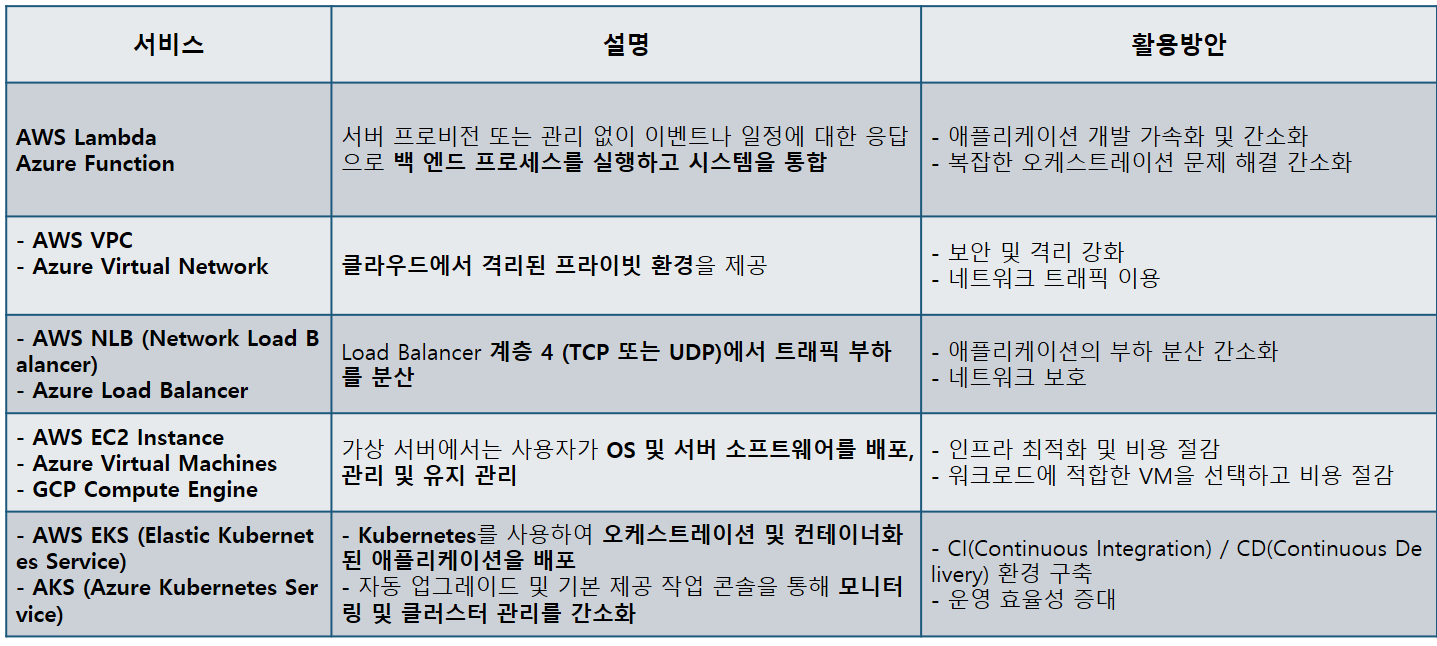 | 서비스 | 설명 | 활용방안 |
|---|---|---|
| AWS Lambda Azure Function | 서버 프로비전 또는 관리 없이 이벤트나 일정에 대한 응답으로 백 엔드 프로세스를 실행하고 시스템을 통합 | - 애플리케이션 개발 가속화 및 간소화 - 복잡한 오케스트레이션 문제 해결 간소화 |
| - AWS VPC - Azure Virtual Network | 클라우드에서 격리된 프라이빗 환경을 제공 | - 보안 및 격리 강화 - 네트워크 트래픽 이용 |
| - AWS NLB (Network Load Balancer) - Azure Load Balancer | Load Balancer 계층 4 (TCP 또는 UDP)에서 트래픽 부하를 분산 | - 애플리케이션의 부하 분산 간소화 - 네트워크 보호 |
| - AWS EC2 Instance - Azure Virtual Machines - GCP Compute Engine | 가상 서버에서는 사용자가 OS 및 서버 소프트웨어를 배포, 관리 및 유지 관리 | - 인프라 최적화 및 비용 절감 - 워크로드에 적합한 VM을 선택하고 비용 절감 |
| - AWS EKS (Elastic Kubernetes Service) - AKS (Azure Kubernetes Service) | - Kubernetes를 사용하여 오케스트레이션 및 컨테이너화된 애플리케이션을 배포 - 자동 업그레이드 및 기본 제공 작업 콘솔을 통해 모니터링 및 클러스터 관리를 간소화 | - CI(Continuous Integration) / CD(Continuous Delivery) 환경 구축 - 운영 효율성 증대 |